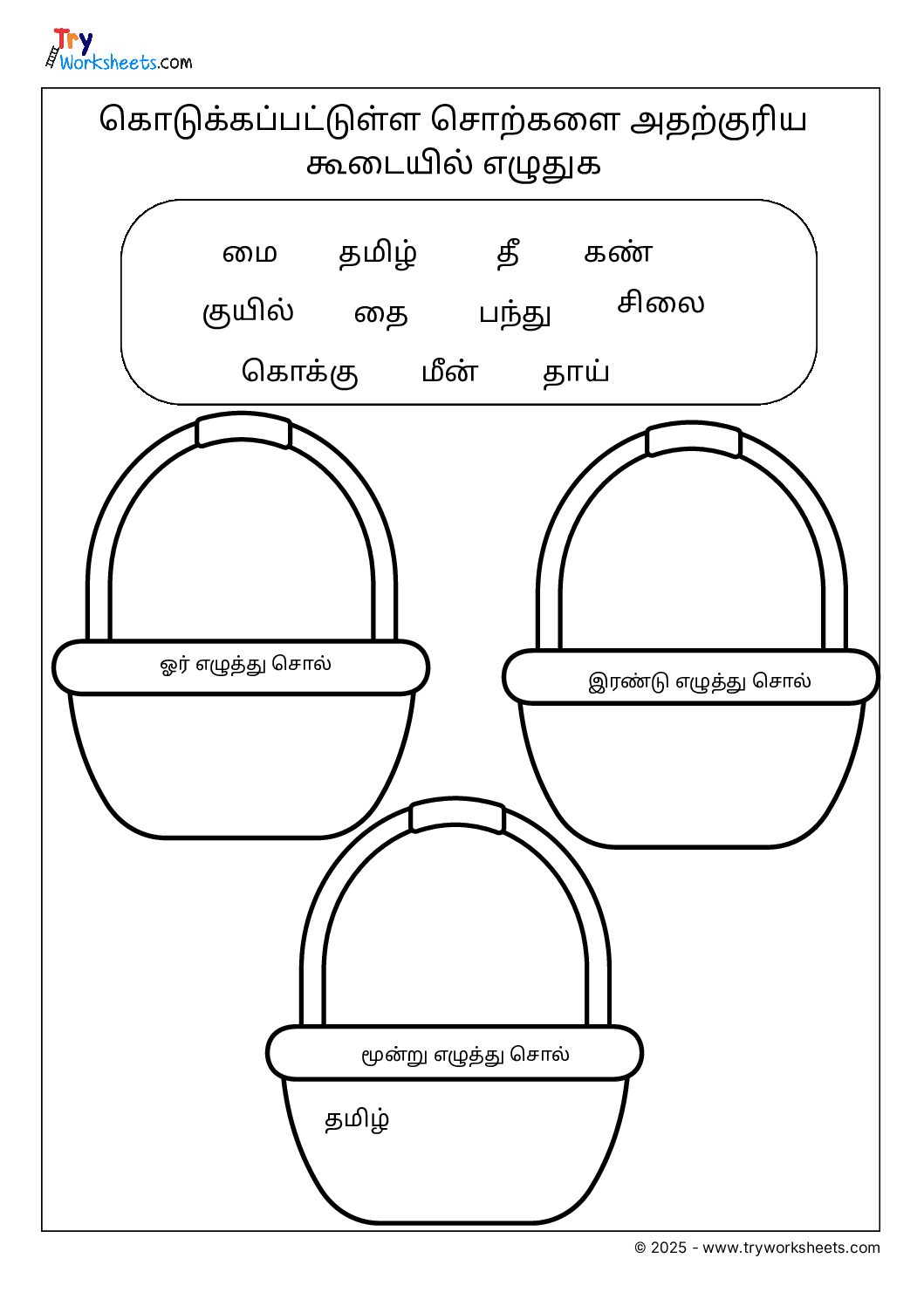 Try Worksheets.com

கொடுக்கப்பட்டுள்ள சொற்களை அதற்குரிய கூடையில் எழுதுக

மை தமிழ் தீ கண்
குயில் தை பந்து சிலை
கொக்கு மீன் தாய்

ஓர் எழுத்து சொல்

இரண்டு எழுத்து சொல்

மூன்று எழுத்து சொல்

தமிழ்

© 2025 - www.tryworksheets.com